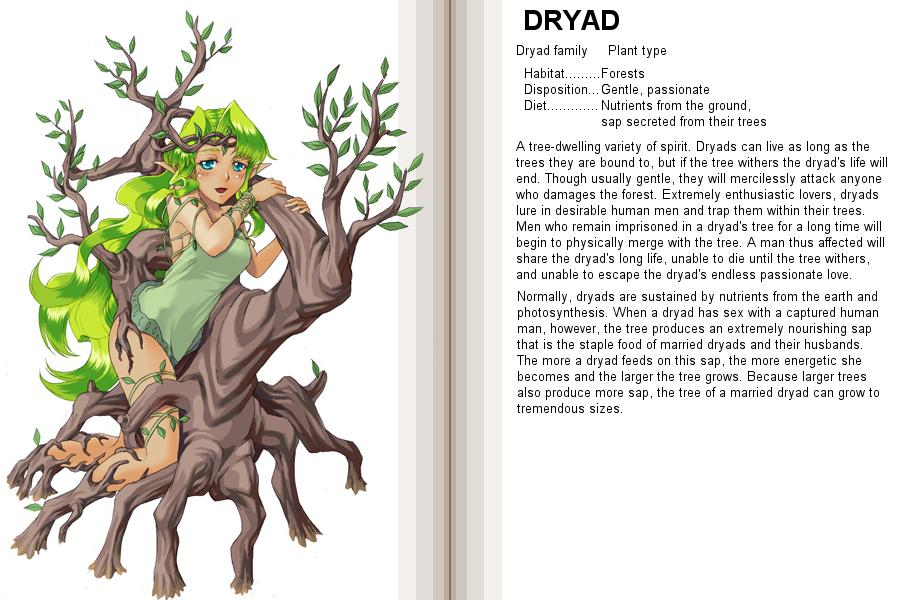 DRYAD

Dryad family    Plant type

Habitat Forests
Disposition Gentle, passionate
Diet Nutrients from the ground,
sap secreted from their trees

A tree-dwelling variety of spirit. Dryads can live as long as the trees they are bound to, but if the tree withers the dryad's life will end. Though usually gentle, they will mercilessly attack anyone who damages the forest. Extremely enthusiastic lovers, dryads lure in desirable human men and trap them within their trees. Men who remain imprisoned in a dryad's tree for a long time will begin to physically merge with the tree. A man thus affected will share the dryad's long life, unable to die until the tree withers, and unable to escape the dryad's endless passionate love.

Normally, dryads are sustained by nutrients from the earth and photosynthesis. When a dryad has sex with a captured human man, however, the tree produces an extremely nourishing sap that is the staple food of married dryads and their husbands. The more a dryad feeds on this sap, the more energetic she becomes and the larger the tree grows. Because larger trees also produce more sap, the tree of a married dryad can grow to tremendous sizes.